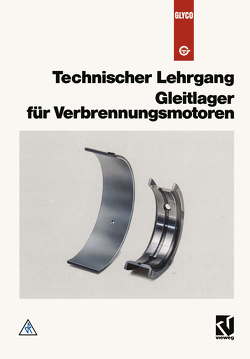 GLYCO

Technischer Lehrgang
Gleitlager
für Verbrennungsmotoren

vieweg